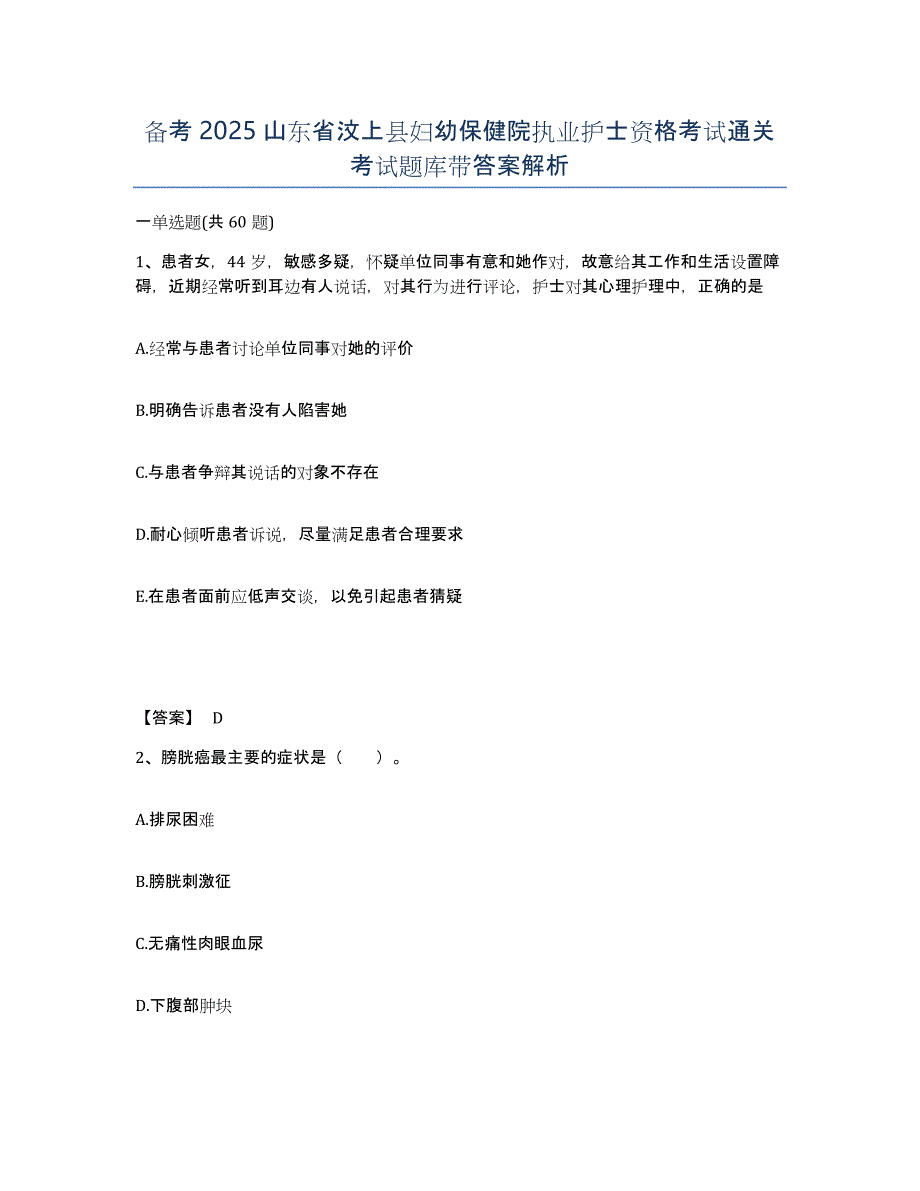 备考 2025 山东省汶上县妇幼保健院执业护士资格考试通关考试题库带答案解析

一单选题(共 60 题)

1、患者女，44 岁，敏感多疑，怀疑单位同事有意和她作对，故意给其工作和生活设置障碍，近期经常听到耳边有人说话，对其行为进行评论，护士对其心理护理中，正确的是

A.经常与患者讨论单位同事对她的评价

B.明确告诉患者没有人陷害她

C.与患者争辩其说话的对象不存在

D.耐心倾听患者诉说，尽量满足患者合理要求

E.在患者面前应低声交谈，以免引起患者猜疑

【答案】 D

2、膀胱癌最主要的症状是（　　）。

A.排尿困难

B.膀胱刺激征

C.无痛性肉眼血尿

D.下腹部肿块